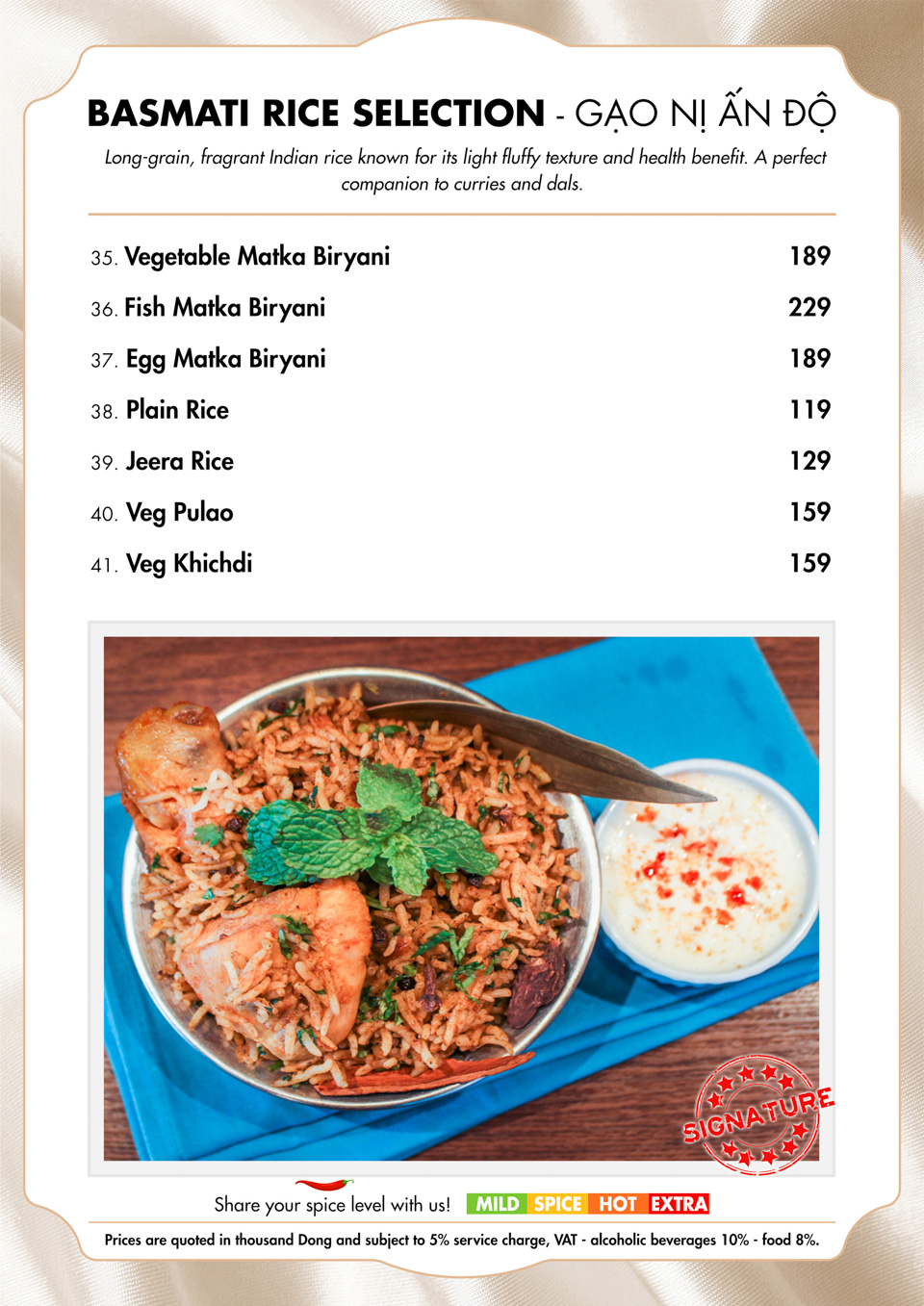 BASMATI RICE SELECTION - GẠO NỊ ẤN ĐỘ

Long-grain, fragrant Indian rice known for its light fluffy texture and health benefit. A perfect companion to curries and dals.

| | |
|---|---|
| 35. Vegetable Matka Biryani | 189 |
| 36. Fish Matka Biryani | 229 |
| 37. Egg Matka Biryani | 189 |
| 38. Plain Rice | 119 |
| 39. Jeera Rice | 129 |
| 40. Veg Pulao | 159 |
| 41. Veg Khichdi | 159 |

SIGNATURE

Share your spice level with us! MILD SPICE HOT EXTRA

Prices are quoted in thousand Dong and subject to 5% service charge, VAT - alcoholic beverages 10% - food 8%.